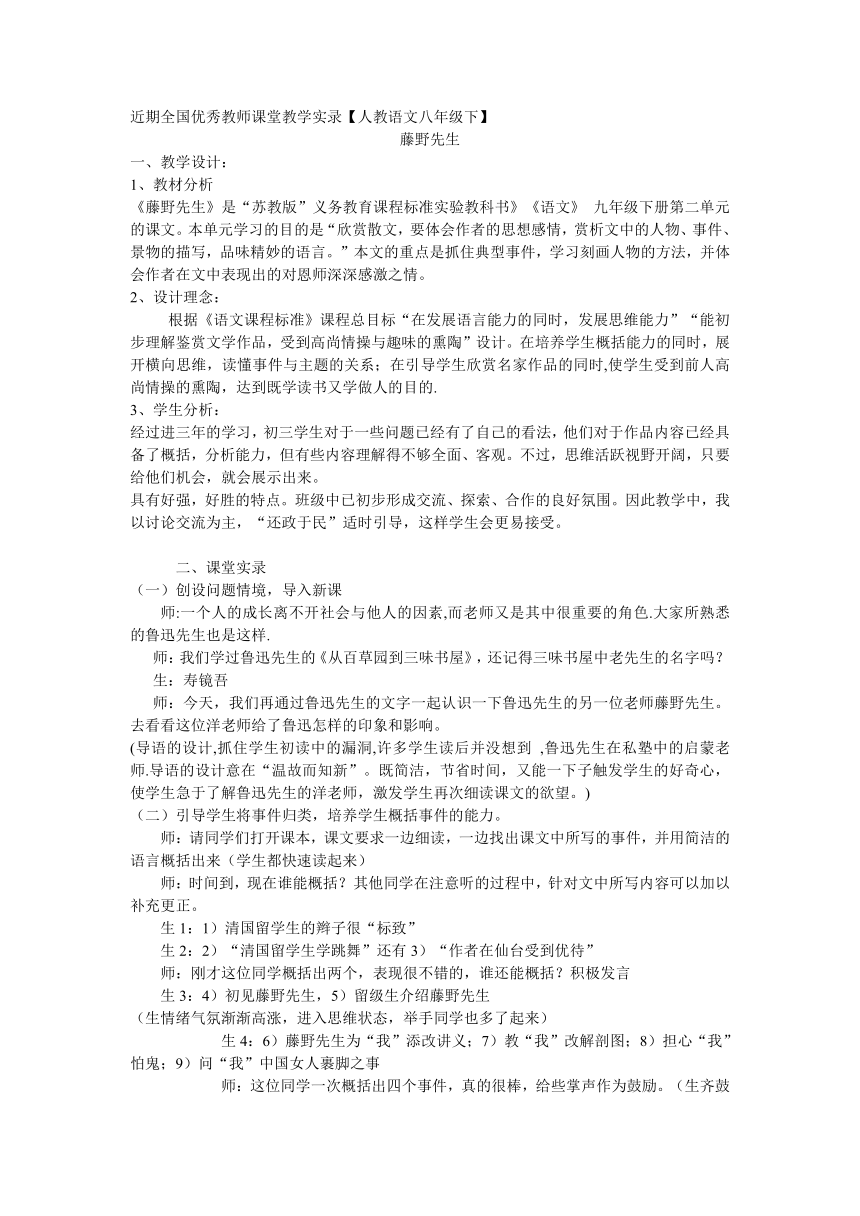 近期全国优秀教师课堂教学实录【人教语文八年级下】

藤野先生

一、教学设计：

1、教材分析

《藤野先生》是“苏教版”义务教育课程标准实验教科书》《语文》 九年级下册第二单元的课文。本单元学习的目的是“欣赏散文，要体会作者的思想感情，赏析文中的人物、事件、景物的描写，品味精妙的语言。”本文的重点是抓住典型事件，学习刻画人物的方法，并体会作者在文中表现出的对恩师深深感激之情。

2、设计理念：

根据《语文课程标准》课程总目标“在发展语言能力的同时，发展思维能力”“能初步理解鉴赏文学作品，受到高尚情操与趣味的熏陶”设计。在培养学生概括能力的同时，展开横向思维，读懂事件与主题的关系；在引导学生欣赏名家作品的同时,使学生受到前人高尚情操的熏陶，达到既学读书又学做人的目的.

3、学生分析：

经过进三年的学习，初三学生对于一些问题已经有了自己的看法，他们对于作品内容已经具备了概括，分析能力，但有些内容理解得不够全面、客观。不过，思维活跃视野开阔，只要给他们机会，就会展示出来。

具有好强，好胜的特点。班级中已初步形成交流、探索、合作的良好氛围。因此教学中，我以讨论交流为主，“还政于民”适时引导，这样学生会更易接受。

二、课堂实录

（一）创设问题情境，导入新课

师:一个人的成长离不开社会与他人的因素,而老师又是其中很重要的角色.大家所熟悉的鲁迅先生也是这样.

师：我们学过鲁迅先生的《从百草园到三味书屋》，还记得三味书屋中老先生的名字吗？

生：寿镜吾

师：今天，我们再通过鲁迅先生的文字一起认识一下鲁迅先生的另一位老师藤野先生。去看看这位洋老师给了鲁迅怎样的印象和影响。

(导语的设计,抓住学生初读中的漏洞,许多学生读后并没想到 ,鲁迅先生在私塾中的启蒙老师.导语的设计意在“温故而知新”。既简洁，节省时间，又能一下子触发学生的好奇心，使学生急于了解鲁迅先生的洋老师，激发学生再次细读课文的欲望。)

（二）引导学生将事件归类，培养学生概括事件的能力。

师：请同学们打开课本，课文要求一边细读，一边找出课文中所写的事件，并用简洁的语言概括出来（学生都快速读起来）

师：时间到，现在谁能概括？其他同学在注意听的过程中，针对文中所写内容可以加以补充更正。

生 1：1）清国留学生的辫子很“标致”

生 2：2）“清国留学生学跳舞”还有 3）“作者在仙台受到优待”

师：刚才这位同学概括出两个，表现很不错的，谁还能概括？积极发言

生 3：4）初见藤野先生，5）留级生介绍藤野先生

（生情绪气氛渐渐高涨，进入思维状态，举手同学也多了起来）

生 4：6）藤野先生为“我”添改讲义；7）教“我”改解剖图；8）担心“我”怕鬼；9）问“我”中国女人裹脚之事

师：这位同学一次概括出四个事件，真的很棒，给些掌声作为鼓励。（生齐鼓